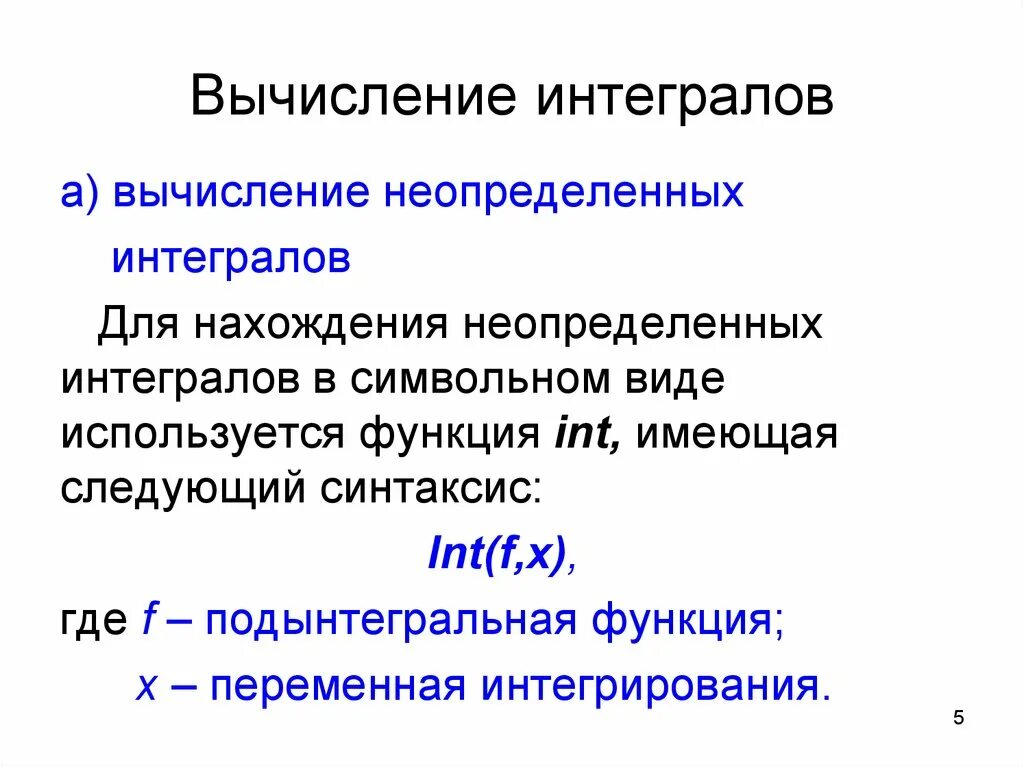 Вычисление интегралов

а) вычисление неопределенных интегралов

Для нахождения неопределенных интегралов в символьном виде используется функция int, имеющая следующий синтаксис:

Int(f,x),

где f – подынтегральная функция;

x – переменная интегрирования.

5